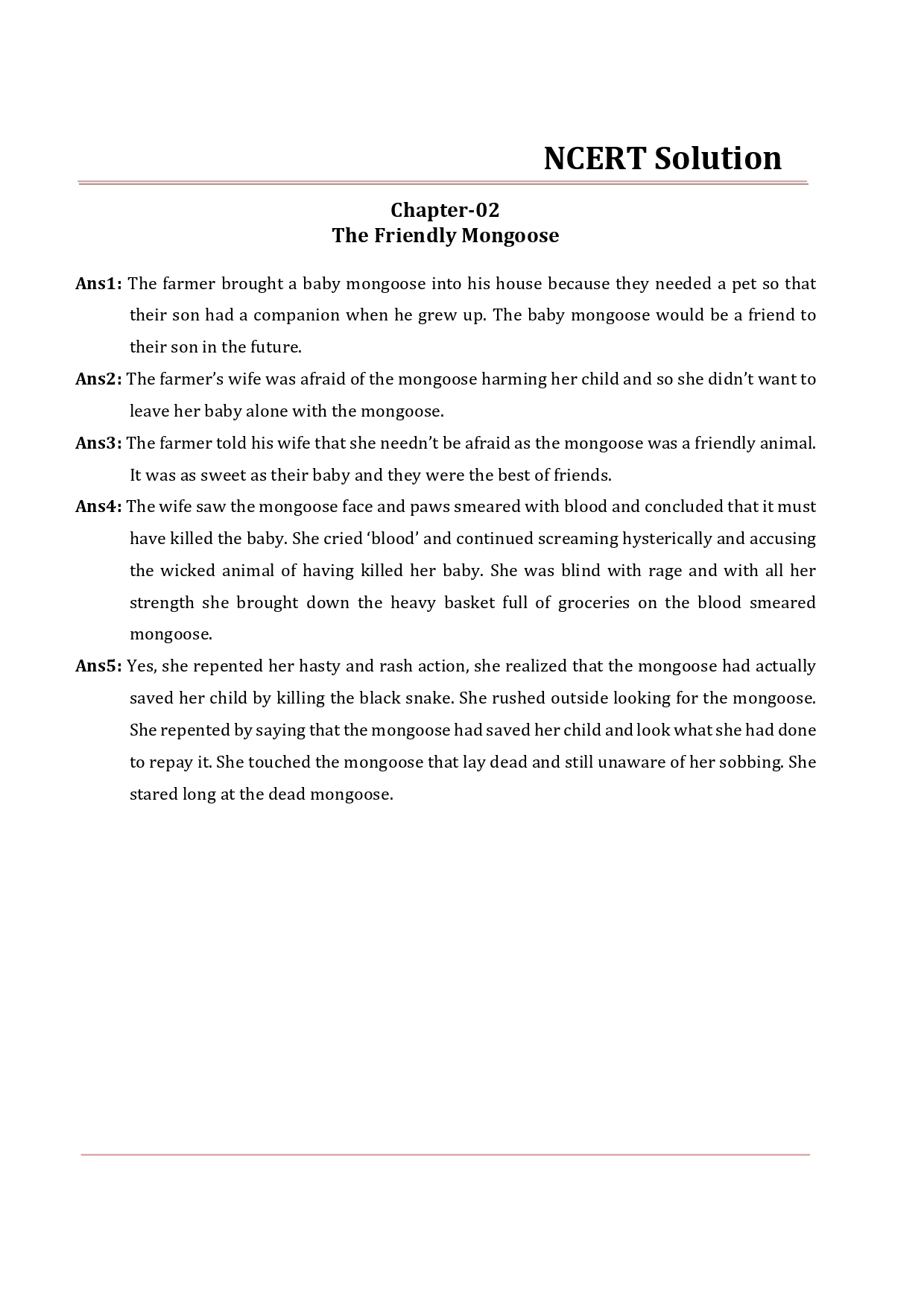 NCERT Solution

Chapter-02
The Friendly Mongoose

Ans1: The farmer brought a baby mongoose into his house because they needed a pet so that their son had a companion when he grew up. The baby mongoose would be a friend to their son in the future.

Ans2: The farmer's wife was afraid of the mongoose harming her child and so she didn't want to leave her baby alone with the mongoose.

Ans3: The farmer told his wife that she needn't be afraid as the mongoose was a friendly animal. It was as sweet as their baby and they were the best of friends.

Ans4: The wife saw the mongoose face and paws smeared with blood and concluded that it must have killed the baby. She cried 'blood' and continued screaming hysterically and accusing the wicked animal of having killed her baby. She was blind with rage and with all her strength she brought down the heavy basket full of groceries on the blood smeared mongoose.

Ans5: Yes, she repented her hasty and rash action, she realized that the mongoose had actually saved her child by killing the black snake. She rushed outside looking for the mongoose. She repented by saying that the mongoose had saved her child and look what she had done to repay it. She touched the mongoose that lay dead and still unaware of her sobbing. She stared long at the dead mongoose.